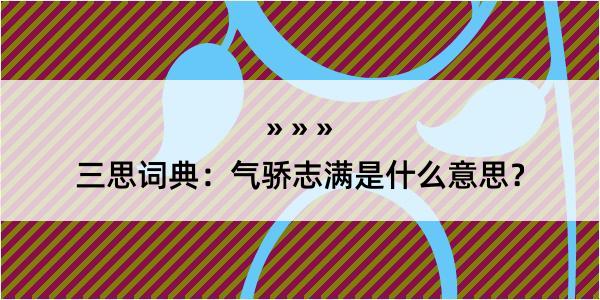 » » »

三思词典：气骄志满是什么意思？